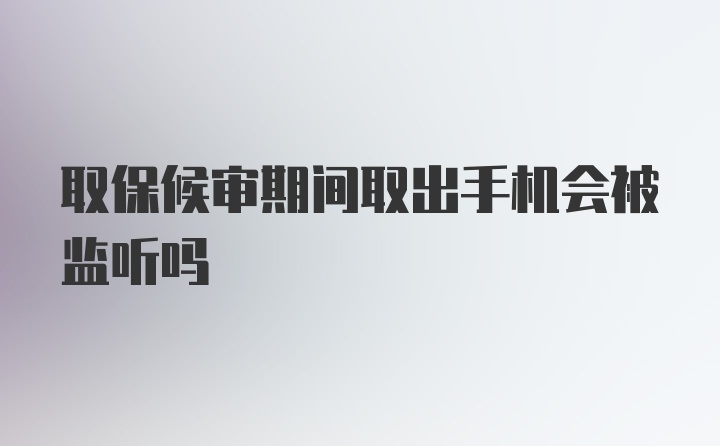 取保候审期间取出手机会被监听吗